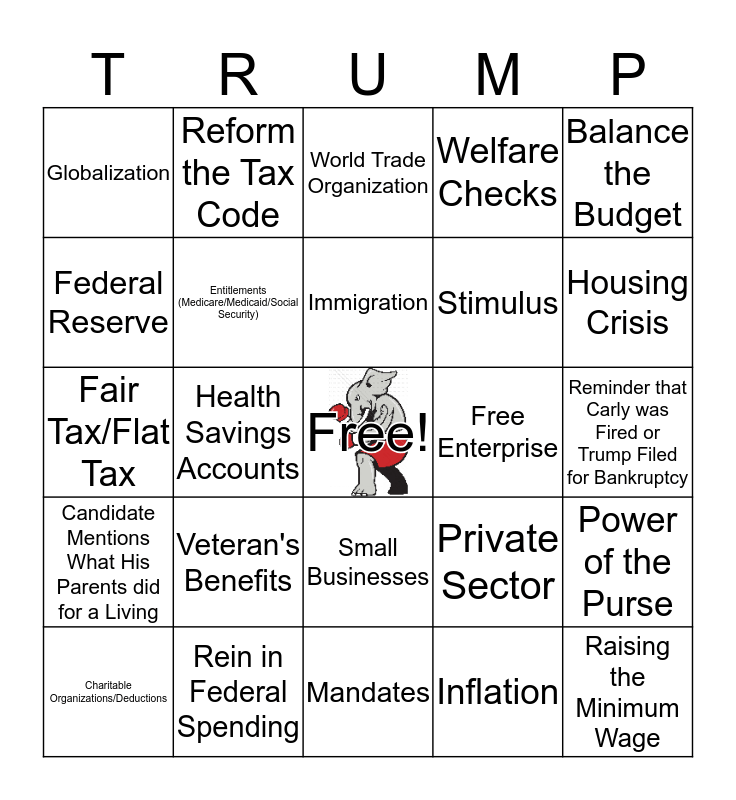 | T | R | U | M | P |
|---|---|---|---|---|
| Globalization | Reform the Tax Code | World Trade Organization | Welfare Checks | Balance the Budget |
| Federal Reserve | Entitlements (Medicare/Medicaid/Social Security) | Immigration | Stimulus | Housing Crisis |
| Fair Tax/Flat Tax | Health Savings Accounts | Free! | Free Enterprise | Reminder that Carly was Fired or Trump Filed for Bankruptcy |
| Candidate Mentions What His Parents did for a Living | Veteran's Benefits | Small Businesses | Private Sector | Power of the Purse |
| Charitable Organizations/Deductions | Rein in Federal Spending | Mandates | Inflation | Raising the Minimum Wage |